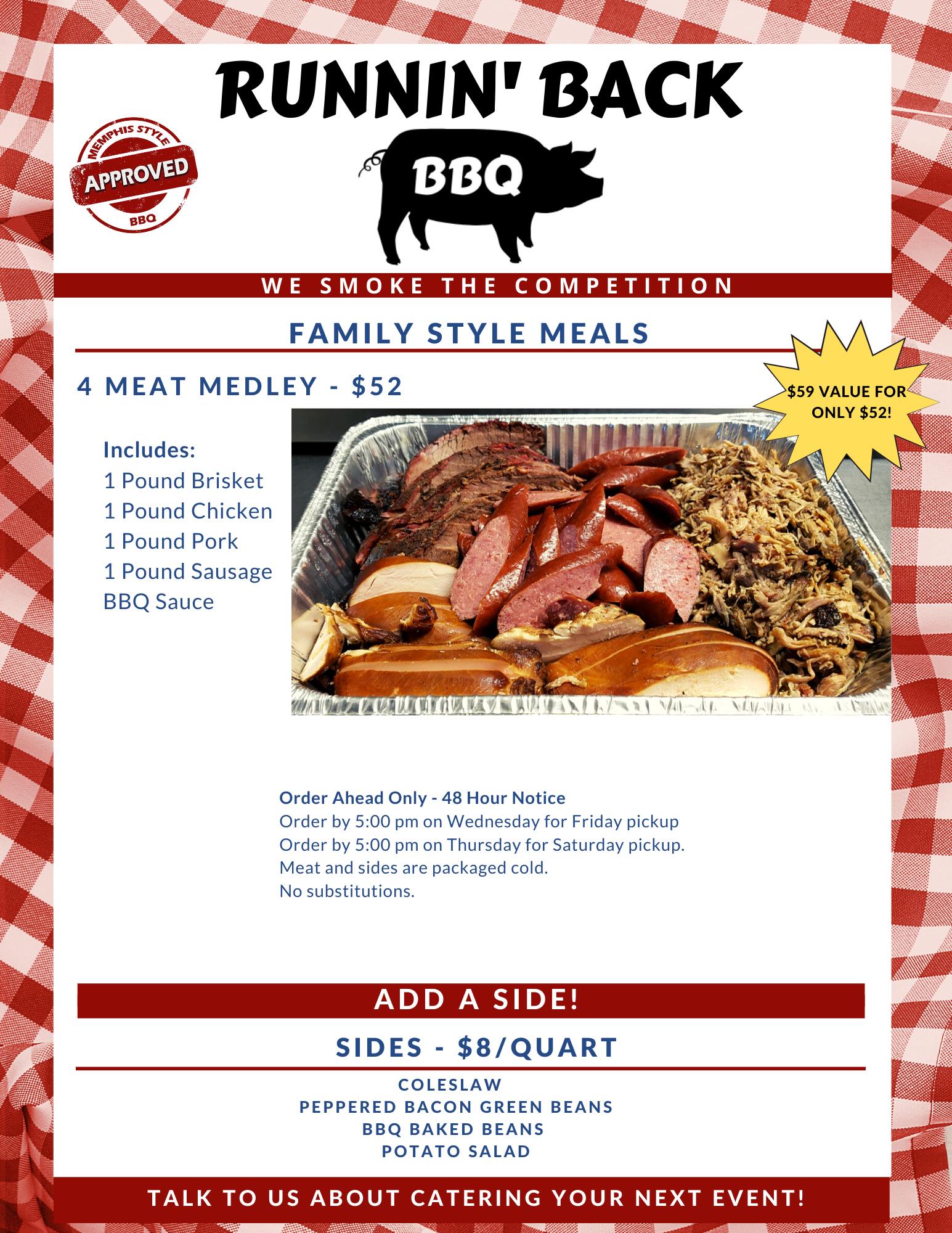 RUNNIN' BACK

MEMPHIS STYLE
APPROVED
BBQ

BBQ

WE SMOKE THE COMPETITION

FAMILY STYLE MEALS

4 MEAT MEDLEY - $52

$59 VALUE FOR ONLY $52!

Includes:
1 Pound Brisket
1 Pound Chicken
1 Pound Pork
1 Pound Sausage
BBQ Sauce

Order Ahead Only - 48 Hour Notice
Order by 5:00 pm on Wednesday for Friday pickup
Order by 5:00 pm on Thursday for Saturday pickup.
Meat and sides are packaged cold.
No substitutions.

ADD A SIDE!

SIDES - $8/QUART

COLESLAW
PEPPERED BACON GREEN BEANS
BBQ BAKED BEANS
POTATO SALAD

TALK TO US ABOUT CATERING YOUR NEXT EVENT!